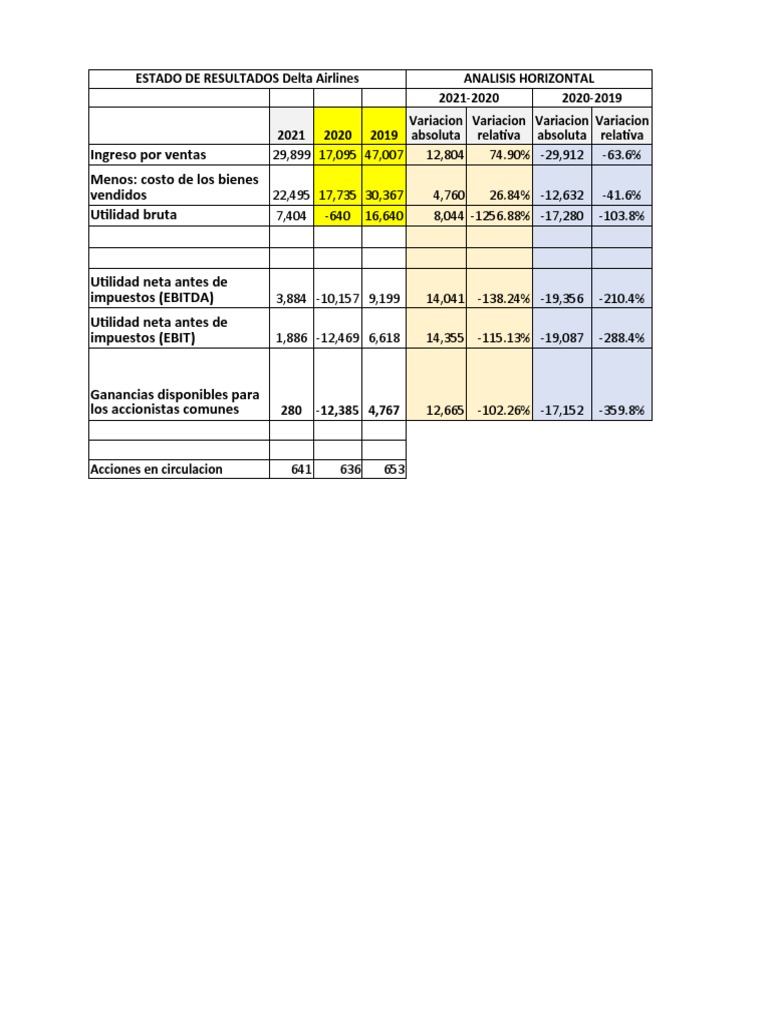 | ESTADO DE RESULTADOS Delta Airlines | | | | ANALISIS HORIZONTAL | | | |
|---|---|---|---|---|---|---|---|
| | | | | 2021-2020 | | 2020-2019 | |
| | 2021 | 2020 | 2019 | Variacion absoluta | Variacion relativa | Variacion absoluta | Variacion relativa |
| Ingreso por ventas | 29,899 | 17,095 | 47,007 | 12,804 | 74.90% | -29,912 | -63.6% |
| Menos: costo de los bienes vendidos | 22,495 | 17,735 | 30,367 | 4,760 | 26.84% | -12,632 | -41.6% |
| Utilidad bruta | 7,404 | -640 | 16,640 | 8,044 | -1256.88% | -17,280 | -103.8% |
| | | | | | | | |
| | | | | | | | |
| Utilidad neta antes de impuestos (EBITDA) | 3,884 | -10,157 | 9,199 | 14,041 | -138.24% | -19,356 | -210.4% |
| Utilidad neta antes de impuestos (EBIT) | 1,886 | -12,469 | 6,618 | 14,355 | -115.13% | -19,087 | -288.4% |
| Ganancias disponibles para los accionistas comunes | 280 | -12,385 | 4,767 | 12,665 | -102.26% | -17,152 | -359.8% |
| | | | | | | | |
| | | | | | | | |
| Acciones en circulacion | 641 | 636 | 653 | | | | |